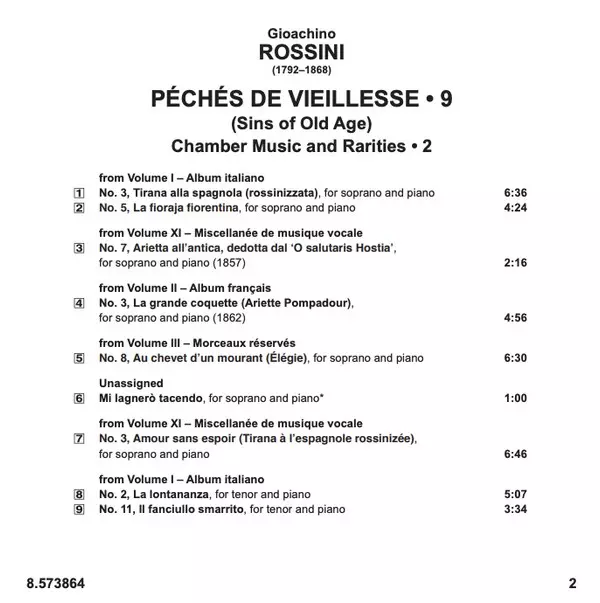 Gioachino
ROSSINI
(1792–1868)

PÉCHÉS DE VIEILLESSE • 9
(Sins of Old Age)
Chamber Music and Rarities • 2

from Volume I – Album italiano
1 No. 3, Tirana alla spagnola (rossinizzata), for soprano and piano 6:36
2 No. 5, La fioraja fiorentina, for soprano and piano 4:24

from Volume XI – Miscellanée de musique vocale
3 No. 7, Arietta all'antica, dedotta dal 'O salutaris Hostia', for soprano and piano (1857) 2:16

from Volume II – Album français
4 No. 3, La grande coquette (Ariette Pompadour), for soprano and piano (1862) 4:56

from Volume III – Morceaux réservés
5 No. 8, Au chevet d'un mourant (Élégie), for soprano and piano 6:30

Unassigned
6 Mi lagnerò tacendo, for soprano and piano* 1:00

from Volume XI – Miscellanée de musique vocale
7 No. 3, Amour sans espoir (Tirana à l'espagnole rossinizée), for soprano and piano 6:46

from Volume I – Album italiano
8 No. 2, La lontananza, for tenor and piano 5:07
9 No. 11, Il fanciullo smarrito, for tenor and piano 3:34

8.573864 2